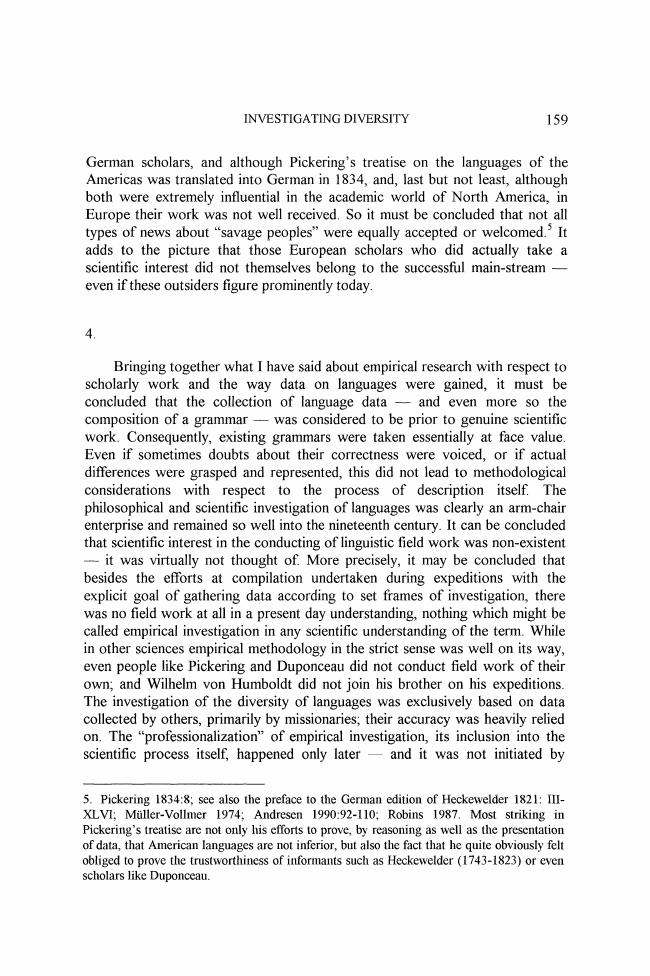 INVESTIGATING DIVERSITY 159

German scholars, and although Pickering's treatise on the languages of the Americas was translated into German in 1834, and, last but not least, although both were extremely influential in the academic world of North America, in Europe their work was not well received. So it must be concluded that not all types of news about "savage peoples" were equally accepted or welcomed.$^5$ It adds to the picture that those European scholars who did actually take a scientific interest did not themselves belong to the successful main-stream — even if these outsiders figure prominently today.

4.

Bringing together what I have said about empirical research with respect to scholarly work and the way data on languages were gained, it must be concluded that the collection of language data — and even more so the composition of a grammar — was considered to be prior to genuine scientific work. Consequently, existing grammars were taken essentially at face value. Even if sometimes doubts about their correctness were voiced, or if actual differences were grasped and represented, this did not lead to methodological considerations with respect to the process of description itself. The philosophical and scientific investigation of languages was clearly an arm-chair enterprise and remained so well into the nineteenth century. It can be concluded that scientific interest in the conducting of linguistic field work was non-existent — it was virtually not thought of. More precisely, it may be concluded that besides the efforts at compilation undertaken during expeditions with the explicit goal of gathering data according to set frames of investigation, there was no field work at all in a present day understanding, nothing which might be called empirical investigation in any scientific understanding of the term. While in other sciences empirical methodology in the strict sense was well on its way, even people like Pickering and Duponceau did not conduct field work of their own; and Wilhelm von Humboldt did not join his brother on his expeditions. The investigation of the diversity of languages was exclusively based on data collected by others, primarily by missionaries; their accuracy was heavily relied on. The "professionalization" of empirical investigation, its inclusion into the scientific process itself, happened only later — and it was not initiated by

5. Pickering 1834:8; see also the preface to the German edition of Heckewelder 1821: III-XLVI; Müller-Vollmer 1974; Andresen 1990:92-110; Robins 1987. Most striking in Pickering's treatise are not only his efforts to prove, by reasoning as well as the presentation of data, that American languages are not inferior, but also the fact that he quite obviously felt obliged to prove the trustworthiness of informants such as Heckewelder (1743-1823) or even scholars like Duponceau.